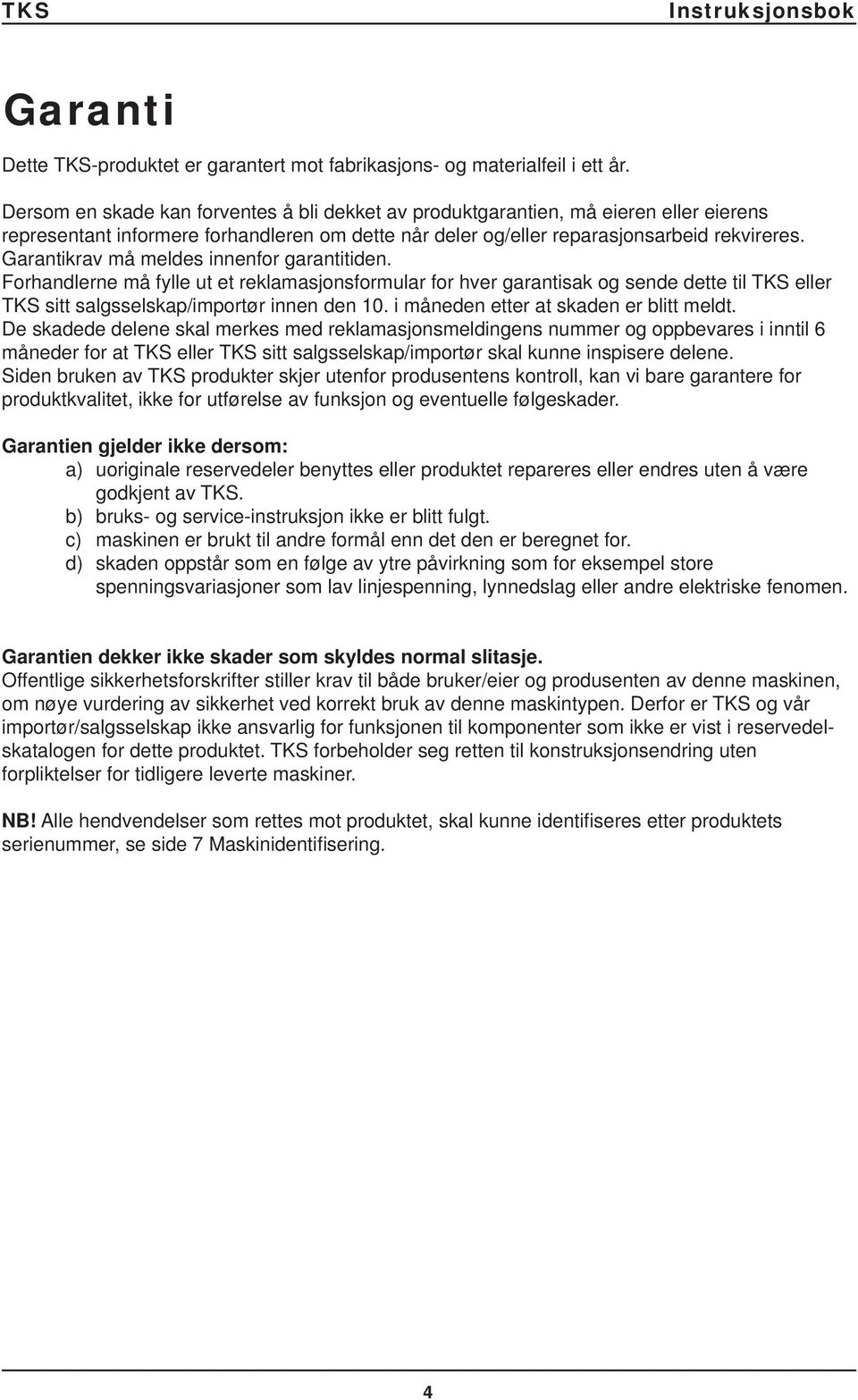 TKS Instruksjonsbok

Garanti

Dette TKS-produktet er garantert mot fabrikasjons- og materialfeil i ett år.

Dersom en skade kan forventes å bli dekket av produktgarantien, må eieren eller eierens representant informere forhandleren om dette når deler og/eller reparasjonsarbeid rekvireres. Garantikrav må meldes innenfor garantitiden.
Forhandlerne må fylle ut et reklamasjonsformular for hver garantisak og sende dette til TKS eller TKS sitt salgsselskap/importør innen den 10. i måneden etter at skaden er blitt meldt.
De skadede delene skal merkes med reklamasjonsmeldingens nummer og oppbevares i inntil 6 måneder for at TKS eller TKS sitt salgsselskap/importør skal kunne inspisere delene.
Siden bruken av TKS produkter skjer utenfor produsentens kontroll, kan vi bare garantere for produktkvalitet, ikke for utførelse av funksjon og eventuelle følgeskader.

Garantien gjelder ikke dersom:
a) uoriginale reservedeler benyttes eller produktet repareres eller endres uten å være godkjent av TKS.
b) bruks- og service-instruksjon ikke er blitt fulgt.
c) maskinen er brukt til andre formål enn det den er beregnet for.
d) skaden oppstår som en følge av ytre påvirkning som for eksempel store spenningsvariasjoner som lav linjespenning, lynnedslag eller andre elektriske fenomen.

Garantien dekker ikke skader som skyldes normal slitasje.
Offentlige sikkerhetsforskrifter stiller krav til både bruker/eier og produsenten av denne maskinen, om nøye vurdering av sikkerhet ved korrekt bruk av denne maskintypen. Derfor er TKS og vår importør/salgsselskap ikke ansvarlig for funksjonen til komponenter som ikke er vist i reservedelskatalogen for dette produktet. TKS forbeholder seg retten til konstruksjonsendring uten forpliktelser for tidligere leverte maskiner.

NB! Alle hendvendelser som rettes mot produktet, skal kunne identifiseres etter produktets serienummer, se side 7 Maskinidentifisering.

4